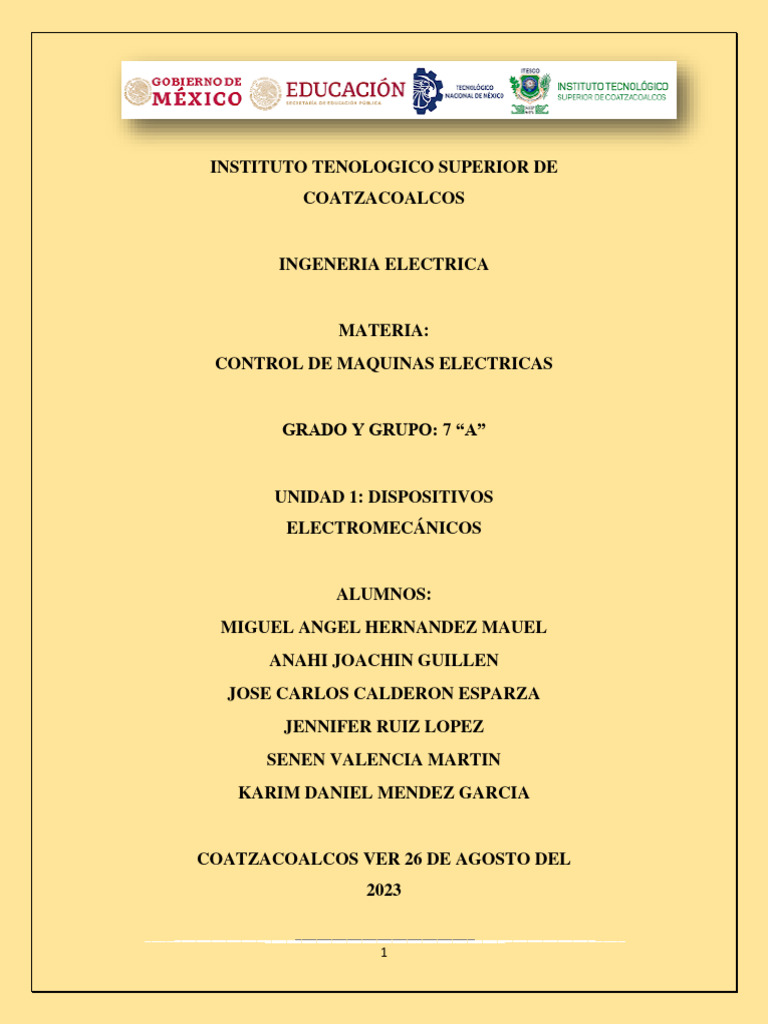 GOBIERNO DE MÉXICO
EDUCACIÓN
SECRETARÍA DE EDUCACIÓN PÚBLICA
TECNOLÓGICO NACIONAL DE MÉXICO
ITESCO
INSTITUTO TECNOLÓGICO SUPERIOR DE COATZACOALCOS

INSTITUTO TENOLOGICO SUPERIOR DE COATZACOALCOS

INGENERIA ELECTRICA

MATERIA:
CONTROL DE MAQUINAS ELECTRICAS

GRADO Y GRUPO: 7 “A”

UNIDAD 1: DISPOSITIVOS ELECTROMECÁNICOS

ALUMNOS:
MIGUEL ANGEL HERNANDEZ MAUEL
ANAHI JOACHIN GUILLEN
JOSE CARLOS CALDERON ESPARZA
JENNIFER RUIZ LOPEZ
SENEN VALENCIA MARTIN
KARIM DANIEL MENDEZ GARCIA

COATZACOALCOS VER 26 DE AGOSTO DEL 2023

1